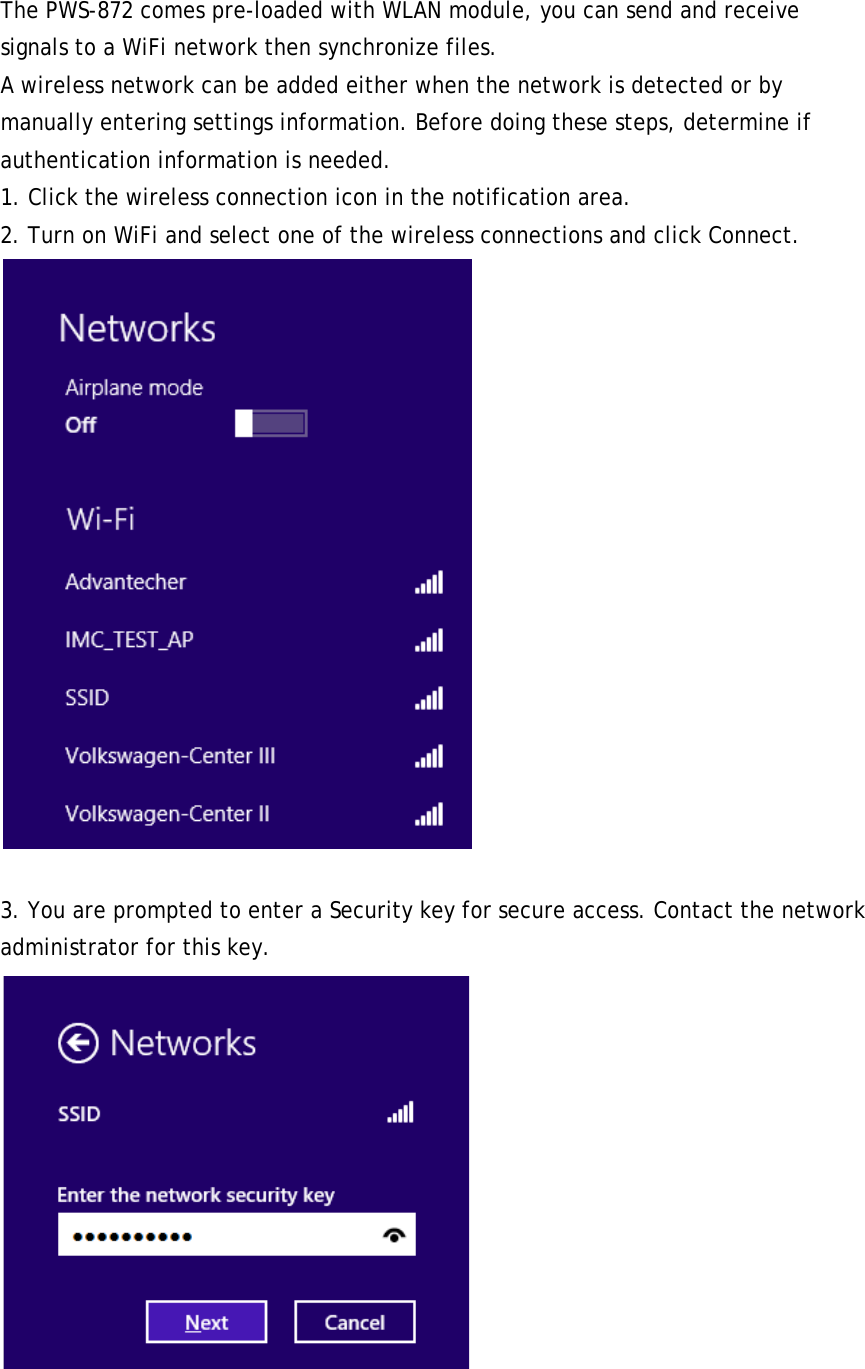 The PWS-872 comes pre-loaded with WLAN module, you can send and receive signals to a WiFi network then synchronize files.
A wireless network can be added either when the network is detected or by manually entering settings information. Before doing these steps, determine if authentication information is needed.
1. Click the wireless connection icon in the notification area.
2. Turn on WiFi and select one of the wireless connections and click Connect.

Networks
Airplane mode
Off
Wi-Fi
Advantecher
IMC_TEST_AP
SSID
Volkswagen-Center III
Volkswagen-Center II

3. You are prompted to enter a Security key for secure access. Contact the network administrator for this key.

Networks
SSID
Enter the network security key
••••••••••
Next
Cancel